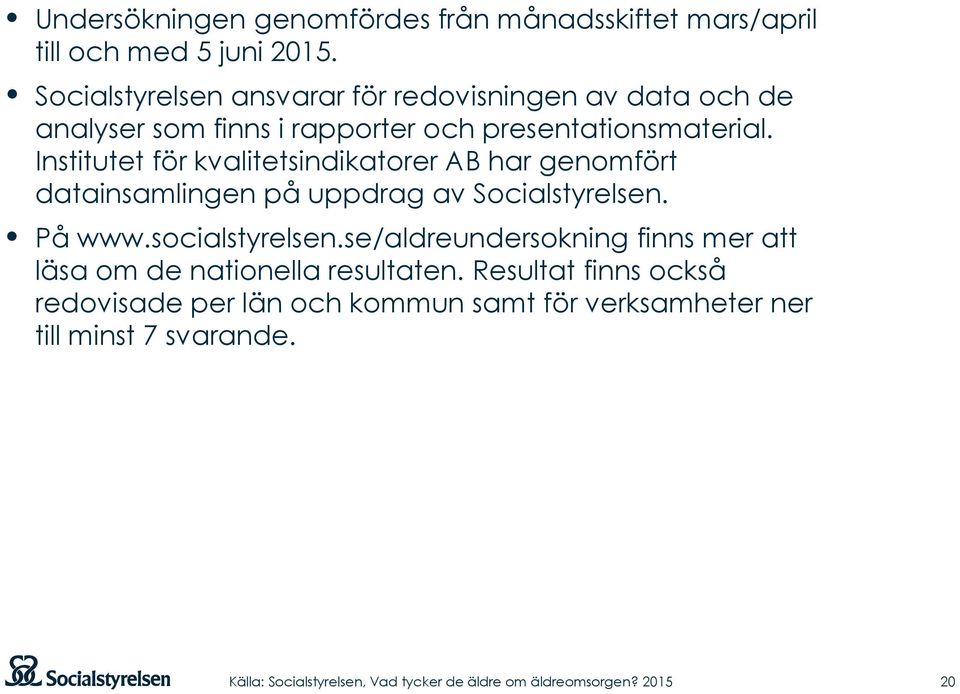 • Undersökningen genomfördes från månadsskiftet mars/april till och med 5 juni 2015.

• Socialstyrelsen ansvarar för redovisningen av data och de analyser som finns i rapporter och presentationsmaterial. Institutet för kvalitetsindikatorer AB har genomfört datainsamlingen på uppdrag av Socialstyrelsen.

• På www.socialstyrelsen.se/aldreundersokning finns mer att läsa om de nationella resultaten. Resultat finns också redovisade per län och kommun samt för verksamheter ner till minst 7 svarande.

Socialstyrelsen

Källa: Socialstyrelsen, Vad tycker de äldre om äldreomsorgen? 2015

20